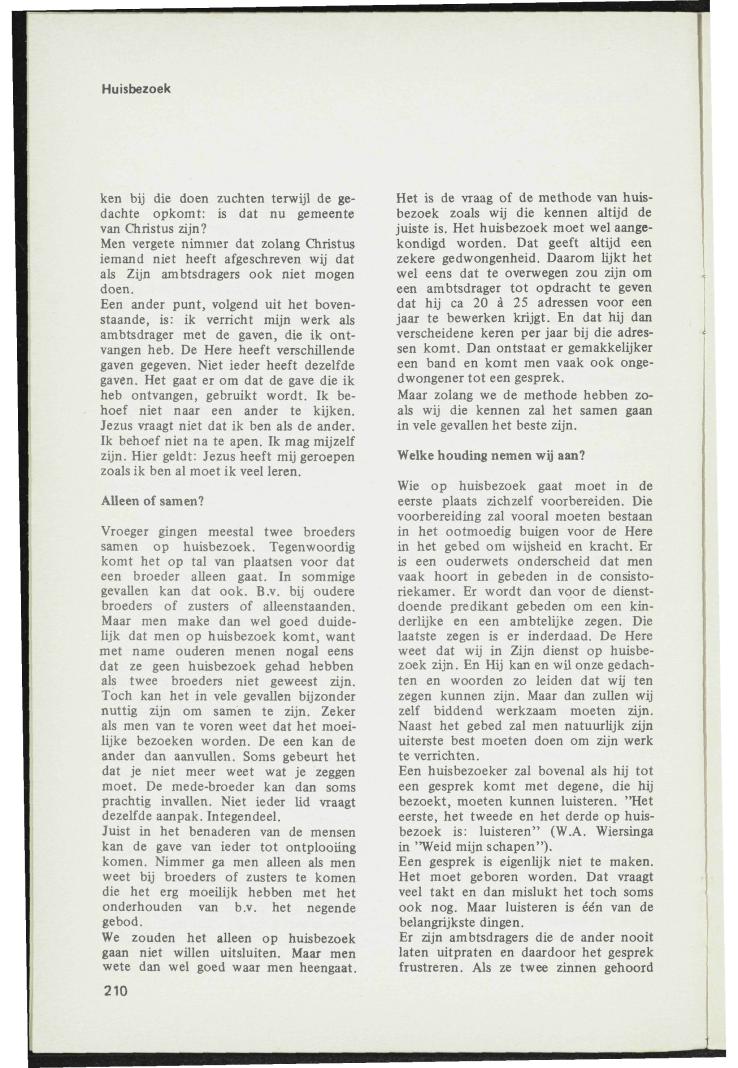 Huisbezoek

ken bij die doen zuchten terwijl de gedachte opkomt: is dat nu gemeente van Christus zijn?
Men vergete nimmer dat zolang Christus iemand niet heeft afgeschreven wij dat als Zijn ambtsdragers ook niet mogen doen.
Een ander punt, volgend uit het bovenstaande, is: ik verricht mijn werk als ambtsdrager met de gaven, die ik ontvangen heb. De Here heeft verschillende gaven gegeven. Niet ieder heeft dezelfde gaven. Het gaat er om dat de gave die ik heb ontvangen, gebruikt wordt. Ik behoef niet naar een ander te kijken. Jezus vraagt niet dat ik ben als de ander. Ik behoef niet na te apen. Ik mag mijzelf zijn. Hier geldt: Jezus heeft mij geroepen zoals ik ben al moet ik veel leren.

Alleen of samen?

Vroeger gingen meestal twee broeders samen op huisbezoek. Tegenwoordig komt het op tal van plaatsen voor dat een broeder alleen gaat. In sommige gevallen kan dat ook. B.v. bij oudere broeders of zusters of alleenstaanden. Maar men make dan wel goed duidelijk dat men op huisbezoek komt, want met name ouderen menen nogal eens dat ze geen huisbezoek gehad hebben als twee broeders niet geweest zijn. Toch kan het in vele gevallen bijzonder nuttig zijn om samen te zijn. Zeker als men van te voren weet dat het moeilijke bezoeken worden. De een kan de ander dan aanvullen. Soms gebeurt het dat je niet meer weet wat je zeggen moet. De mede-broeder kan dan soms prachtig invallen. Niet ieder lid vraagt dezelfde aanpak. Integendeel.
Juist in het benaderen van de mensen kan de gave van ieder tot ontplooiing komen. Nimmer ga men alleen als men weet bij broeders of zusters te komen die het erg moeilijk hebben met het onderhouden van b.v. het negende gebod.
We zouden het alleen op huisbezoek gaan niet willen uitsluiten. Maar men wete dan wel goed waar men heengaat.

Het is de vraag of de methode van huisbezoek zoals wij die kennen altijd de juiste is. Het huisbezoek moet wel aangekondigd worden. Dat geeft altijd een zekere gedwongenheid. Daarom lijkt het wel eens dat te overwegen zou zijn om een ambtsdrager tot opdracht te geven dat hij ca 20 à 25 adressen voor een jaar te bewerken krijgt. En dat hij dan verscheidene keren per jaar bij die adressen komt. Dan ontstaat er gemakkelijker een band en komt men vaak ook ongedwongener tot een gesprek.
Maar zolang we de methode hebben zoals wij die kennen zal het samen gaan in vele gevallen het beste zijn.

Welke houding nemen wij aan?

Wie op huisbezoek gaat moet in de eerste plaats zichzelf voorbereiden. Die voorbereiding zal vooral moeten bestaan in het ootmoedig buigen voor de Here in het gebed om wijsheid en kracht. Er is een ouderwets onderscheid dat men vaak hoort in gebeden in de consistoriekamer. Er wordt dan voor de dienstdoende predikant gebeden om een kinderlijke en een ambtelijke zegen. Die laatste zegen is er inderdaad. De Here weet dat wij in Zijn dienst op huisbezoek zijn. En Hij kan en wil onze gedachten en woorden zo leiden dat wij ten zegen kunnen zijn. Maar dan zullen wij zelf biddend werkzaam moeten zijn. Naast het gebed zal men natuurlijk zijn uiterste best moeten doen om zijn werk te verrichten.
Een huisbezoeker zal bovenal als hij tot een gesprek komt met degene, die hij bezoekt, moeten kunnen luisteren. "Het eerste, het tweede en het derde op huisbezoek is: luisteren" (W.A. Wiersinga in "Weid mijn schapen").
Een gesprek is eigenlijk niet te maken. Het moet geboren worden. Dat vraagt veel takt en dan mislukt het toch soms ook nog. Maar luisteren is één van de belangrijkste dingen.
Er zijn ambtsdragers die de ander nooit laten uitpraten en daardoor het gesprek frustreren. Als ze twee zinnen gehoord

210